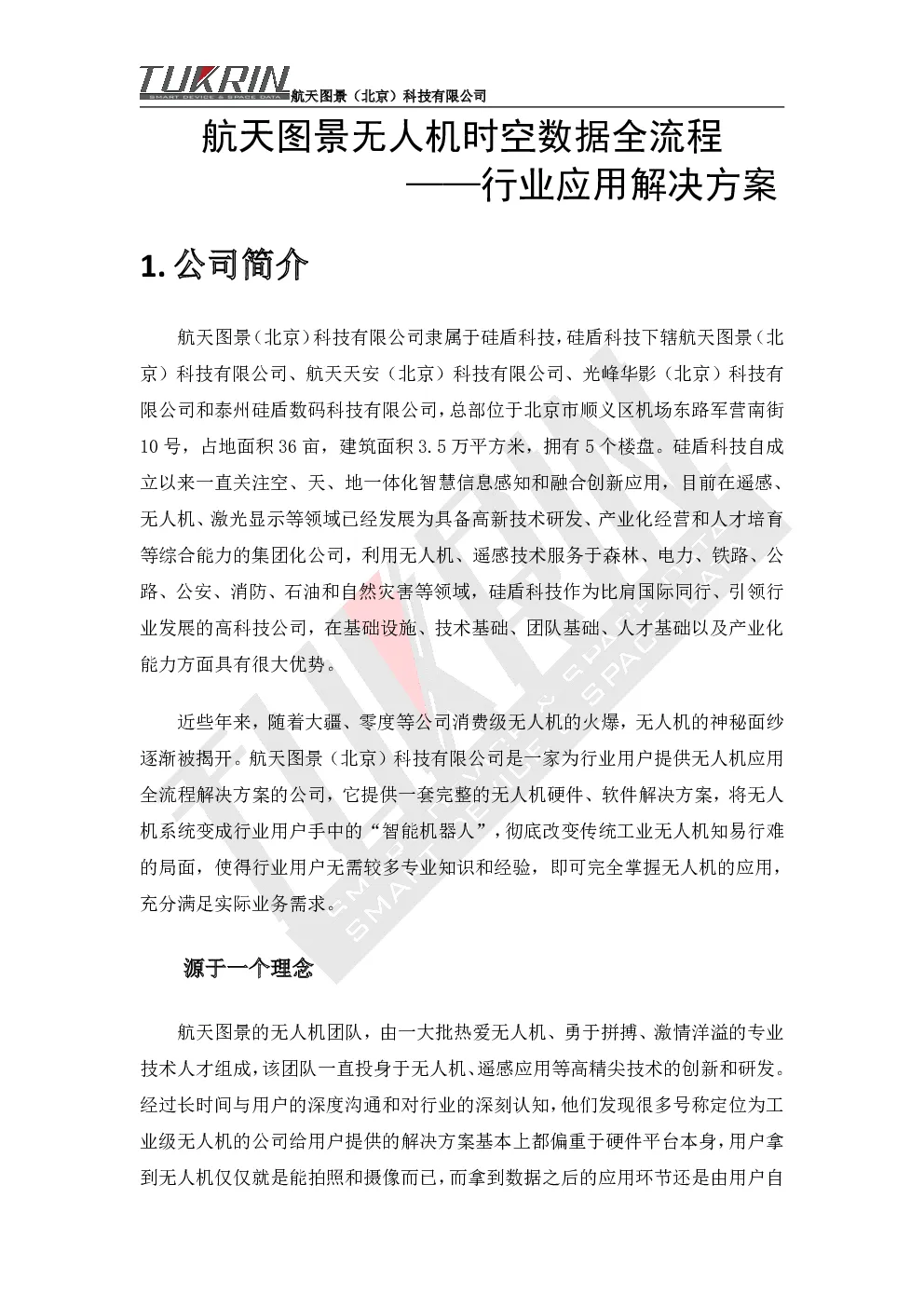 TUKRIN
SMART DEVICE & SPACE DATA
航天图景（北京）科技有限公司

航天图景无人机时空数据全流程
——行业应用解决方案

1. 公司简介

航天图景（北京）科技有限公司隶属于硅盾科技，硅盾科技下辖航天图景（北京）科技有限公司、航天天安（北京）科技有限公司、光峰华影（北京）科技有限公司和泰州硅盾数码科技有限公司，总部位于北京市顺义区机场东路军营南街10号，占地面积36亩，建筑面积3.5万平方米，拥有5个楼盘。硅盾科技自成立以来一直关注空、天、地一体化智慧信息感知和融合创新应用，目前在遥感、无人机、激光显示等领域已经发展为具备高新技术研发、产业化经营和人才培育等综合能力的集团化公司，利用无人机、遥感技术服务于森林、电力、铁路、公路、公安、消防、石油和自然灾害等领域，硅盾科技作为比肩国际同行、引领行业发展的高科技公司，在基础设施、技术基础、团队基础、人才基础以及产业化能力方面具有很大优势。

近些年来，随着大疆、零度等公司消费级无人机的火爆，无人机的神秘面纱逐渐被揭开。航天图景（北京）科技有限公司是一家为行业用户提供无人机应用全流程解决方案的公司，它提供一套完整的无人机硬件、软件解决方案，将无人机系统变成行业用户手中的“智能机器人”，彻底改变传统工业无人机知易行难的局面，使得行业用户无需较多专业知识和经验，即可完全掌握无人机的应用，充分满足实际业务需求。

源于一个理念

航天图景的无人机团队，由一大批热爱无人机、勇于拼搏、激情洋溢的专业技术人才组成，该团队一直投身于无人机、遥感应用等高精尖技术的创新和研发。经过长时间与用户的深度沟通和对行业的深刻认知，他们发现很多号称定位为工业级无人机的公司给用户提供的解决方案基本上都偏重于硬件平台本身，用户拿到无人机仅仅就是能拍照和摄像而已，而拿到数据之后的应用环节还是由用户自